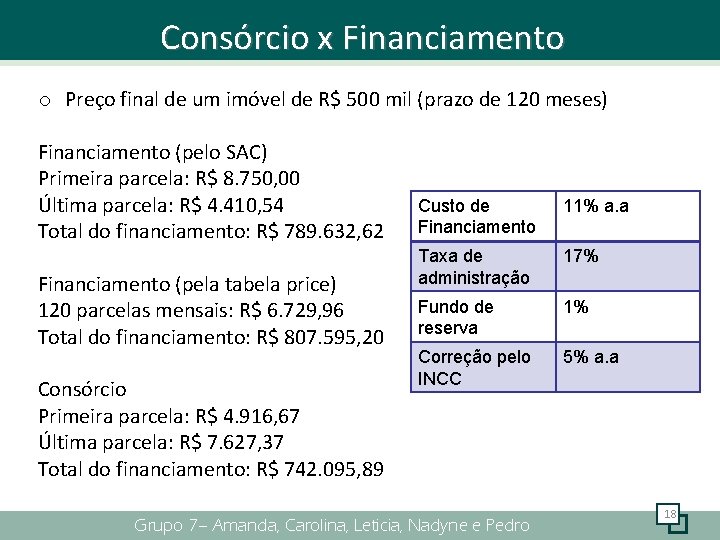 Consórcio x Financiamento

o Preço final de um imóvel de R$ 500 mil (prazo de 120 meses)

Financiamento (pelo SAC)
Primeira parcela: R$ 8.750,00
Última parcela: R$ 4.410,54
Total do financiamento: R$ 789.632,62

Financiamento (pela tabela price)
120 parcelas mensais: R$ 6.729,96
Total do financiamento: R$ 807.595,20

Consórcio
Primeira parcela: R$ 4.916,67
Última parcela: R$ 7.627,37
Total do financiamento: R$ 742.095,89

| Custo de Financiamento | 11% a.a |
|---|---|
| Taxa de administração | 17% |
| Fundo de reserva | 1% |
| Correção pelo INCC | 5% a.a |

Grupo 7– Amanda, Carolina, Leticia, Nadyne e Pedro

18